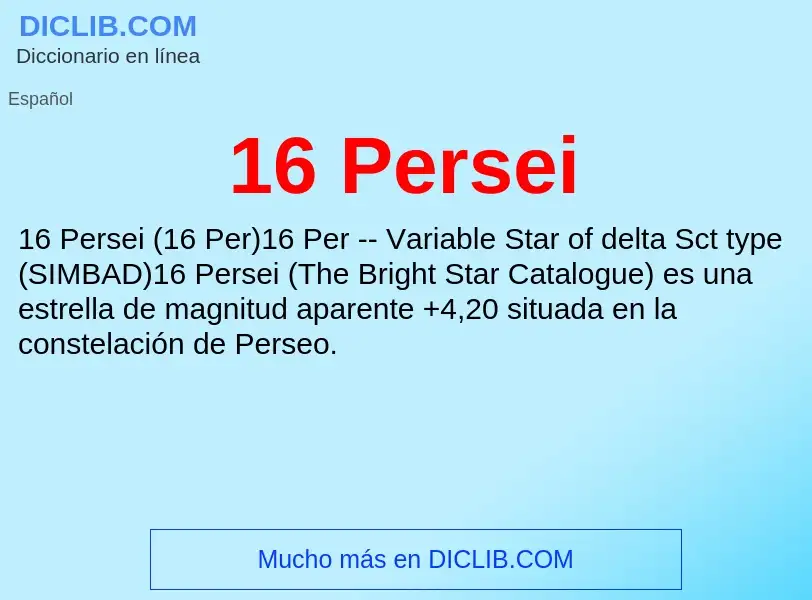 DICLIB.COM
Diccionario en línea

Español

16 Persei

16 Persei (16 Per)16 Per -- Variable Star of delta Sct type (SIMBAD)16 Persei (The Bright Star Catalogue) es una estrella de magnitud aparente +4,20 situada en la constelación de Perseo.

Mucho más en DICLIB.COM